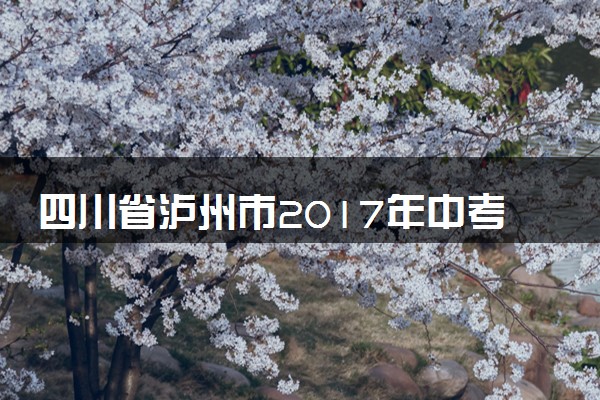 四川省泸州市2017年中考